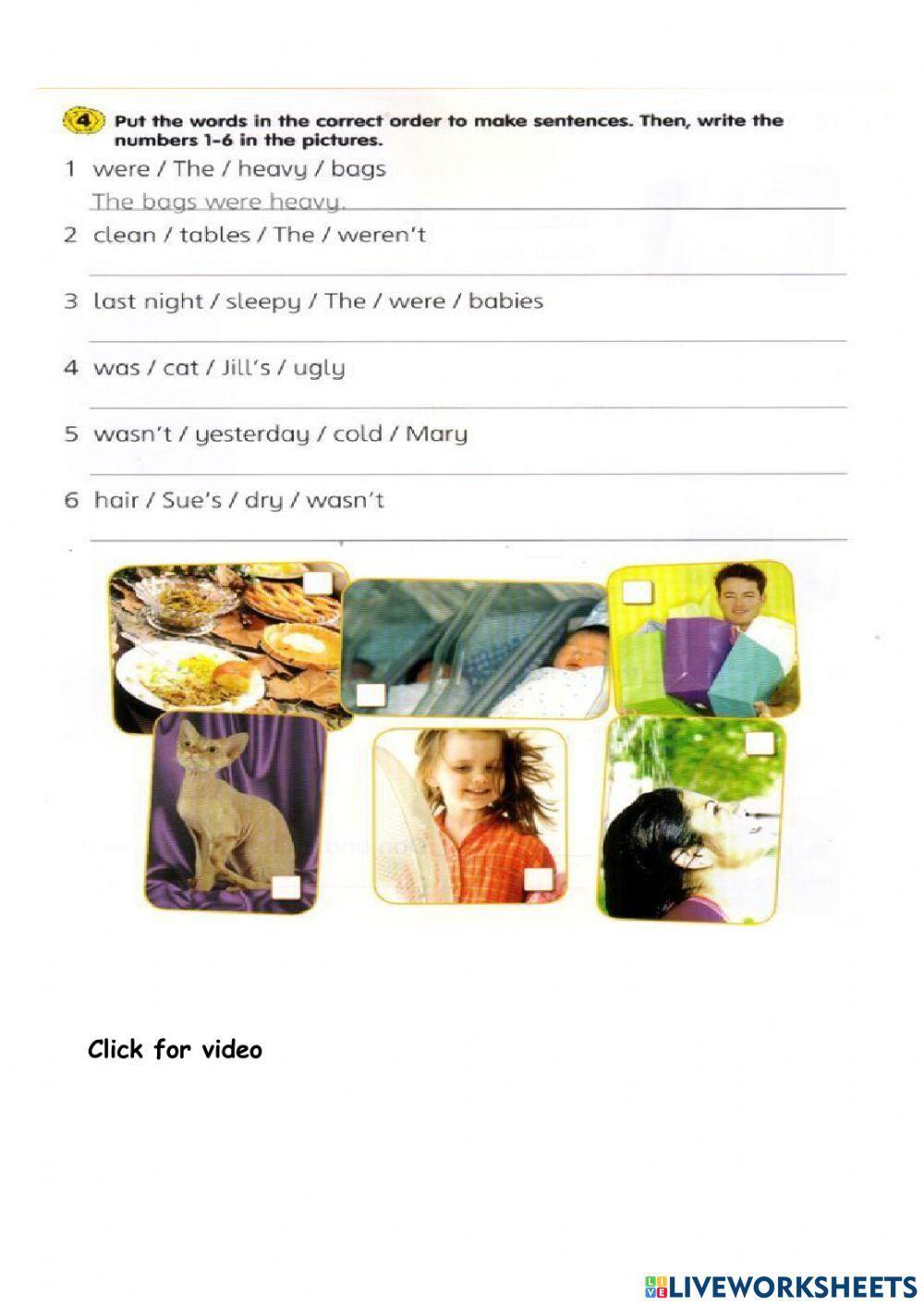 4 Put the words in the correct order to make sentences. Then, write the numbers 1-6 in the pictures.

1 were / The / heavy / bags

The bags were heavy.

2 clean / tables / The / weren't

3 last night / sleepy / The / were / babies

4 was / cat / Jill's / ugly

5 wasn't / yesterday / cold / Mary

6 hair / Sue's / dry / wasn't

Click for video

LIVEWORKSHEETS